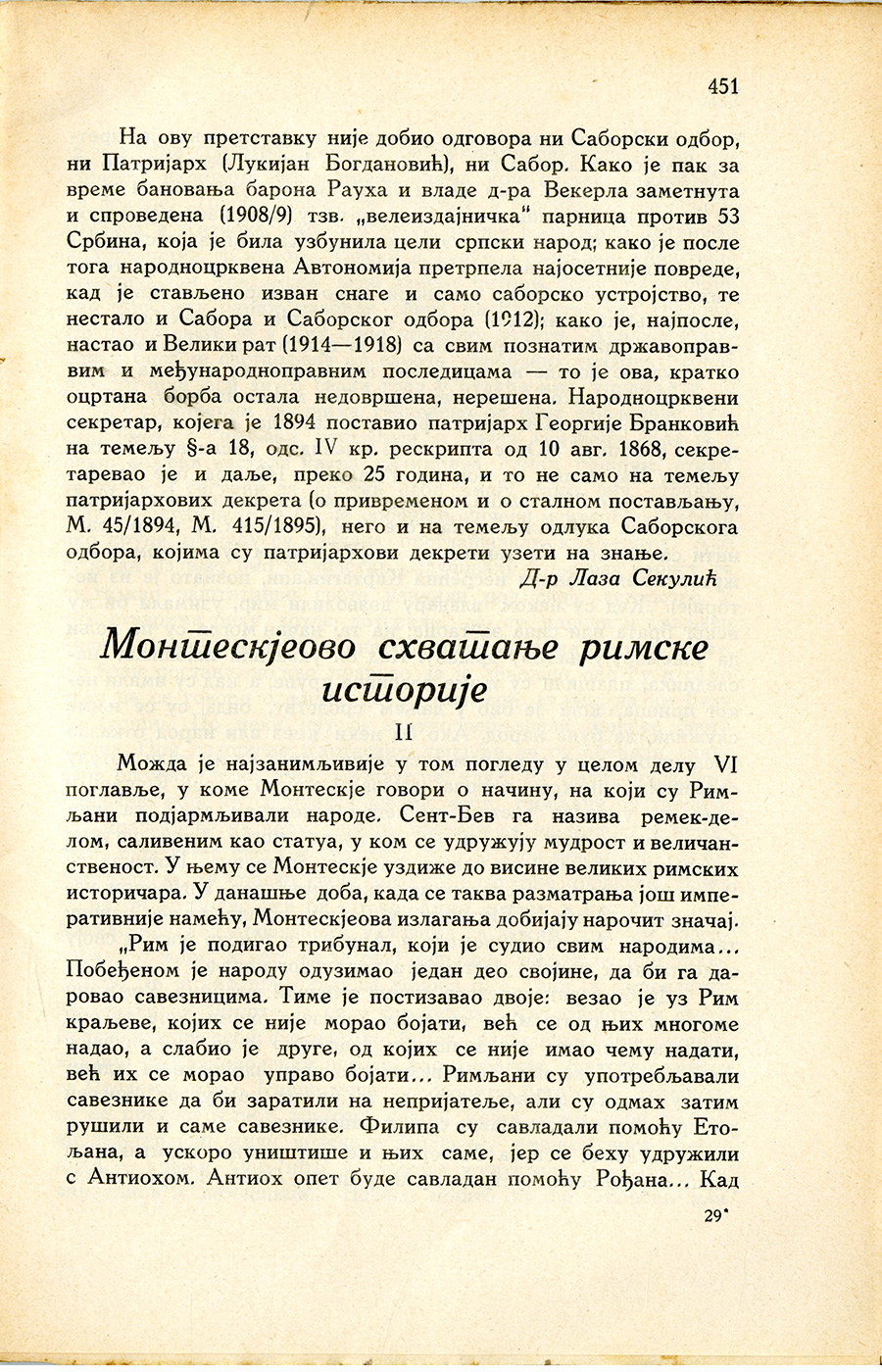 451

На ову претставку није добио одговора ни Саборски одбор, ни Патријарх (Лукијан Богдановић), ни Сабор. Како је пак за време бановања барона Рауха и владе д-ра Векерла заметнута и спроведена (1908/9) тзв. „велеиздајничка" парница против 53 Србина, која је била узбунила цели српски народ; како је после тога народноцрквена Автономија претрпела најосетније повреде, кад је стављено изван снаге и само саборско устројство, те нестало и Сабора и Саборског одбора (1912); како је, најпосле, настао и Велики рат (1914—1918) са свим познатим државоправвим и међународноправним последицама — то је ова, кратко оцртана борба остала недовршена, нерешена. Народноцрквени секретар, којега је 1894 поставио патријарх Георгије Бранковић на темељу §-а 18, одс. IV кр. рескрипта од 10 авг. 1868, секретаревао је и даље, преко 25 година, и то не само на темељу патријархових декрета (о привременом и о сталном постављању, М. 45/1894, М. 415/1895), него и на темељу одлука Саборскога одбора, којима су патријархови декрети узети на знање.

Д-р Лаза Секулић

Монтескјеово схватање римске историје

II

Можда је најзанимљивије у том погледу у целом делу VI поглавље, у коме Монтескје говори о начину, на који су Римљани подјармљивали народе. Сент-Бев га назива ремек-делом, саливеним као статуа, у ком се удружују мудрост и величанственост. У њему се Монтескје уздиже до висине великих римских историчара. У данашње доба, када се таква разматрања још императивније намећу, Монтескјеова излагања добијају нарочит значај.

„Рим је подигао трибунал, који је судио свим народима... Побеђеном је народу одузимао један део својине, да би га даровао савезницима. Тиме је постизавао двоје: везао је уз Рим краљеве, којих се није морао бојати, већ се од њих многоме надао, а слабио је друге, од којих се није имао чему надати, већ их се морао управо бојати... Римљани су употребљавали савезнике да би заратили на непријатеље, али су одмах затим рушили и саме савезнике. Филипа су савладали помоћу Етољана, а ускоро уништише и њих саме, јер се беху удружили с Антиохом. Антиох опет буде савладан помоћу Рођана... Кад

29*